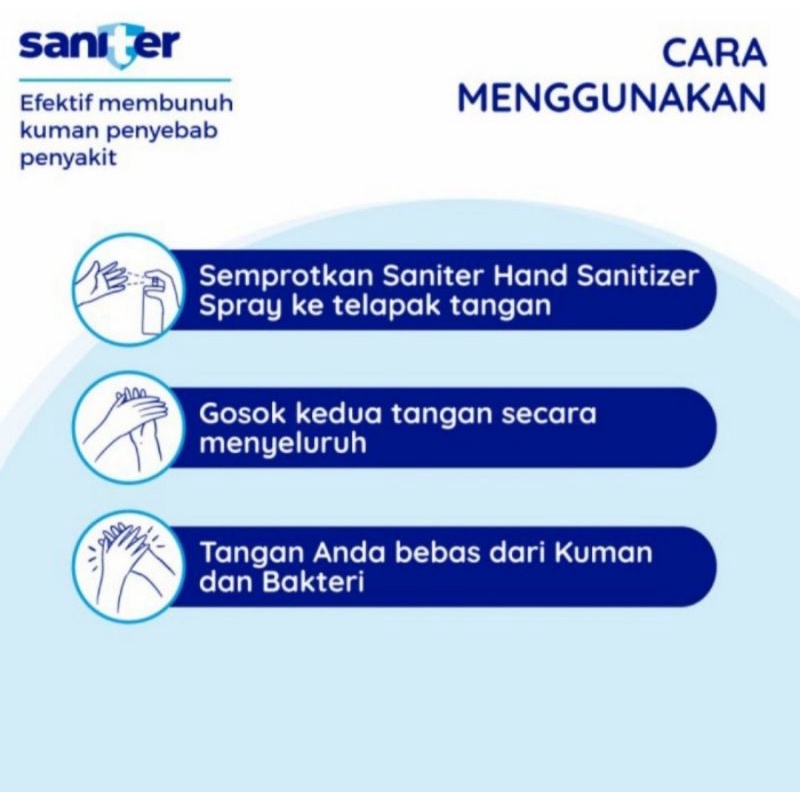 saniter

Efektif membunuh kuman penyebab penyakit

CARA MENGGUNAKAN

Semprotkan Saniter Hand Sanitizer Spray ke telapak tangan

Gosok kedua tangan secara menyeluruh

Tangan Anda bebas dari Kuman dan Bakteri